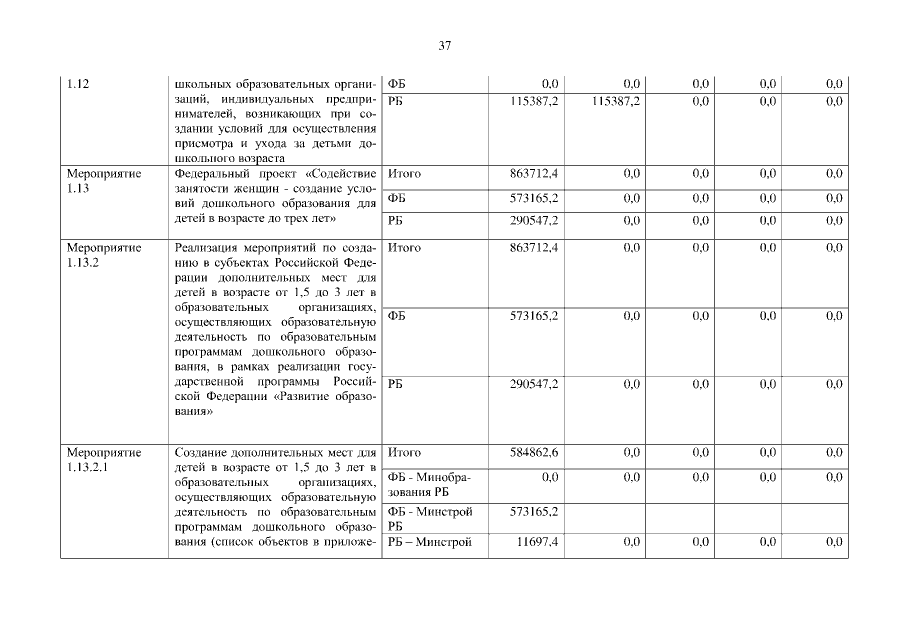 37

| 1.12 | школьных образовательных организаций, индивидуальных предпринимателей, возникающих при создании условий для осуществления присмотра и ухода за детьми дошкольного возраста | ФБ | 0,0 | 0,0 | 0,0 | 0,0 | 0,0 |
|---|---|---|---|---|---|---|---|
| | | РБ | 115387,2 | 115387,2 | 0,0 | 0,0 | 0,0 |
| Мероприятие 1.13 | Федеральный проект «Содействие занятости женщин - создание условий дошкольного образования для детей в возрасте до трех лет» | Итого | 863712,4 | 0,0 | 0,0 | 0,0 | 0,0 |
| | | ФБ | 573165,2 | 0,0 | 0,0 | 0,0 | 0,0 |
| | | РБ | 290547,2 | 0,0 | 0,0 | 0,0 | 0,0 |
| Мероприятие 1.13.2 | Реализация мероприятий по созданию в субъектах Российской Федерации дополнительных мест для детей в возрасте от 1,5 до 3 лет в образовательных организациях, осуществляющих образовательную деятельность по образовательным программам дошкольного образования, в рамках реализации государственной программы Российской Федерации «Развитие образования» | Итого | 863712,4 | 0,0 | 0,0 | 0,0 | 0,0 |
| | | ФБ | 573165,2 | 0,0 | 0,0 | 0,0 | 0,0 |
| | | РБ | 290547,2 | 0,0 | 0,0 | 0,0 | 0,0 |
| Мероприятие 1.13.2.1 | Создание дополнительных мест для детей в возрасте от 1,5 до 3 лет в образовательных организациях, осуществляющих образовательную деятельность по образовательным программам дошкольного образования (список объектов в приложе- | Итого | 584862,6 | 0,0 | 0,0 | 0,0 | 0,0 |
| | | ФБ - Минобразования РБ | 0,0 | 0,0 | 0,0 | 0,0 | 0,0 |
| | | ФБ - Минстрой РБ | 573165,2 | | | | |
| | | РБ – Минстрой | 11697,4 | 0,0 | 0,0 | 0,0 | 0,0 |